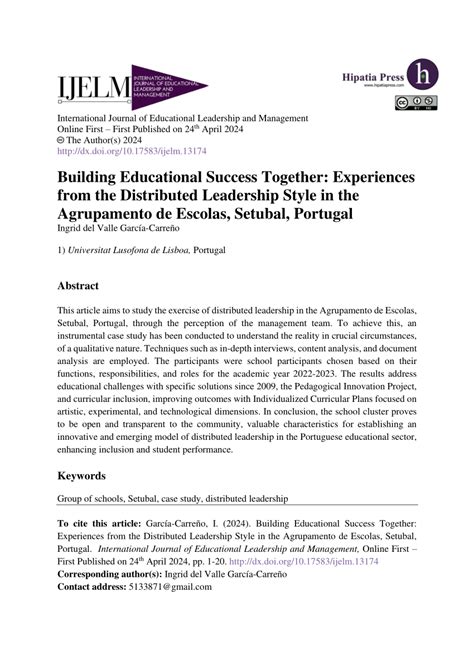 IJELM INTERNATIONAL JOURNAL OF EDUCATIONAL LEADERSHIP AND MANAGEMENT

Hipatia Press
www.hipatiapress.com

International Journal of Educational Leadership and Management
Online First – First Published on 24$^{th}$ April 2024
© The Author(s) 2024
http://dx.doi.org/10.17583/ijelm.13174

Building Educational Success Together: Experiences from the Distributed Leadership Style in the Agrupamento de Escolas, Setubal, Portugal
Ingrid del Valle García-Carreño

1) Universitat Lusofona de Lisboa, Portugal

Abstract

This article aims to study the exercise of distributed leadership in the Agrupamento de Escolas, Setubal, Portugal, through the perception of the management team. To achieve this, an instrumental case study has been conducted to understand the reality in crucial circumstances, of a qualitative nature. Techniques such as in-depth interviews, content analysis, and document analysis are employed. The participants were school participants chosen based on their functions, responsibilities, and roles for the academic year 2022-2023. The results address educational challenges with specific solutions since 2009, the Pedagogical Innovation Project, and curricular inclusion, improving outcomes with Individualized Curricular Plans focused on artistic, experimental, and technological dimensions. In conclusion, the school cluster proves to be open and transparent to the community, valuable characteristics for establishing an innovative and emerging model of distributed leadership in the Portuguese educational sector, enhancing inclusion and student performance.

Keywords

Group of schools, Setubal, case study, distributed leadership

To cite this article: García-Carreño, I. (2024). Building Educational Success Together: Experiences from the Distributed Leadership Style in the Agrupamento de Escolas, Setubal, Portugal. International Journal of Educational Leadership and Management, Online First – First Published on 24$^{th}$ April 2024, pp. 1-20. http://dx.doi.org/10.17583/ijelm.13174
Corresponding author(s): Ingrid del Valle García-Carreño
Contact address: 5133871@gmail.com